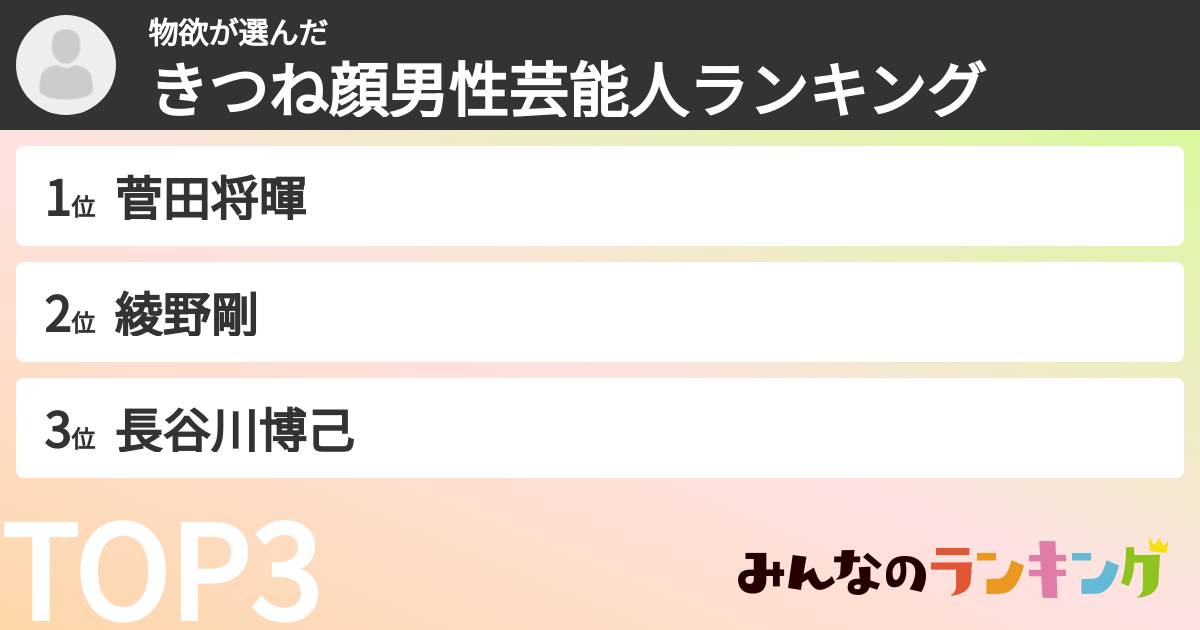 物欲が選んだ
きつね顔男性芸能人ランキング

1位 菅田将暉

2位 綾野剛

3位 長谷川博己

TOP3

みんなのランキング